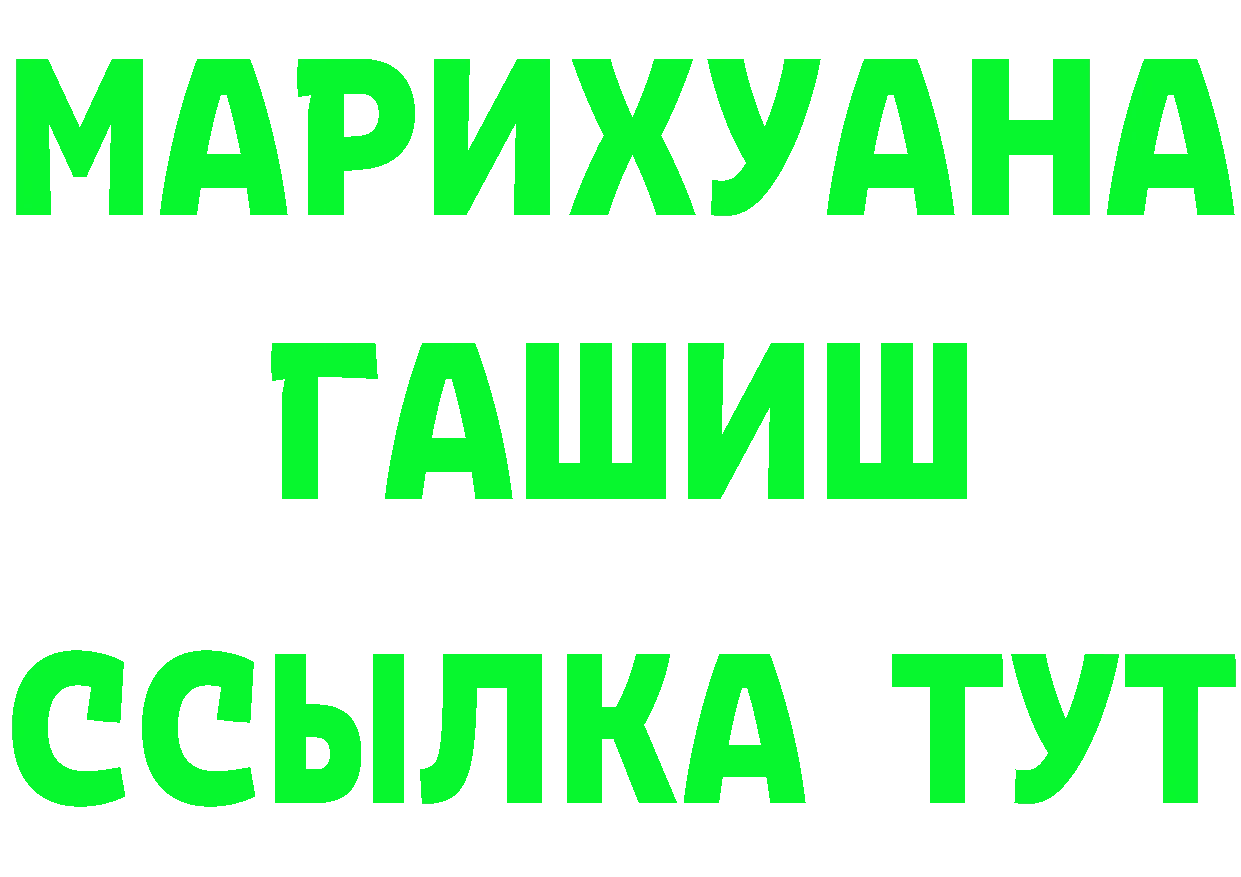 МАРИХУАНА
ГАШИШ
ССЫЛКА ТУТ